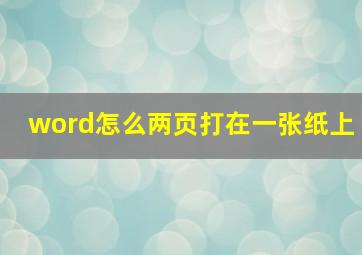 word怎么两页打在一张纸上